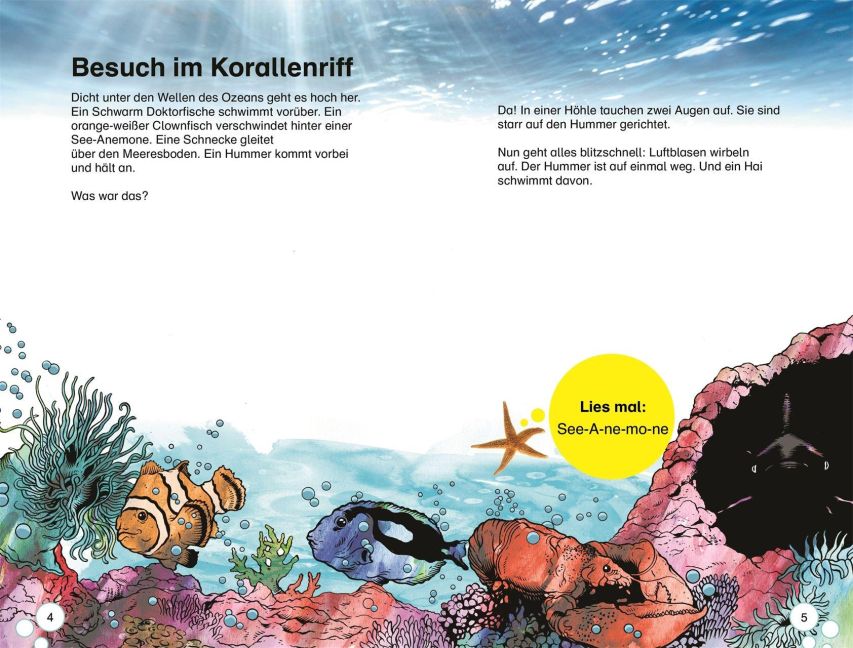 Besuch im Korallenriff

Dicht unter den Wellen des Ozeans geht es hoch her. Ein Schwarm Doktorfische schwimmt vorüber. Ein orange-weißer Clownfisch verschwindet hinter einer See-Anemone. Eine Schnecke gleitet über den Meeresboden. Ein Hummer kommt vorbei und hält an.

Was war das?

Da! In einer Höhle tauchen zwei Augen auf. Sie sind starr auf den Hummer gerichtet.

Nun geht alles blitzschnell: Luftblasen wirbeln auf. Der Hummer ist auf einmal weg. Und ein Hai schwimmt davon.

Lies mal:
See-A-ne-mo-ne

4

5